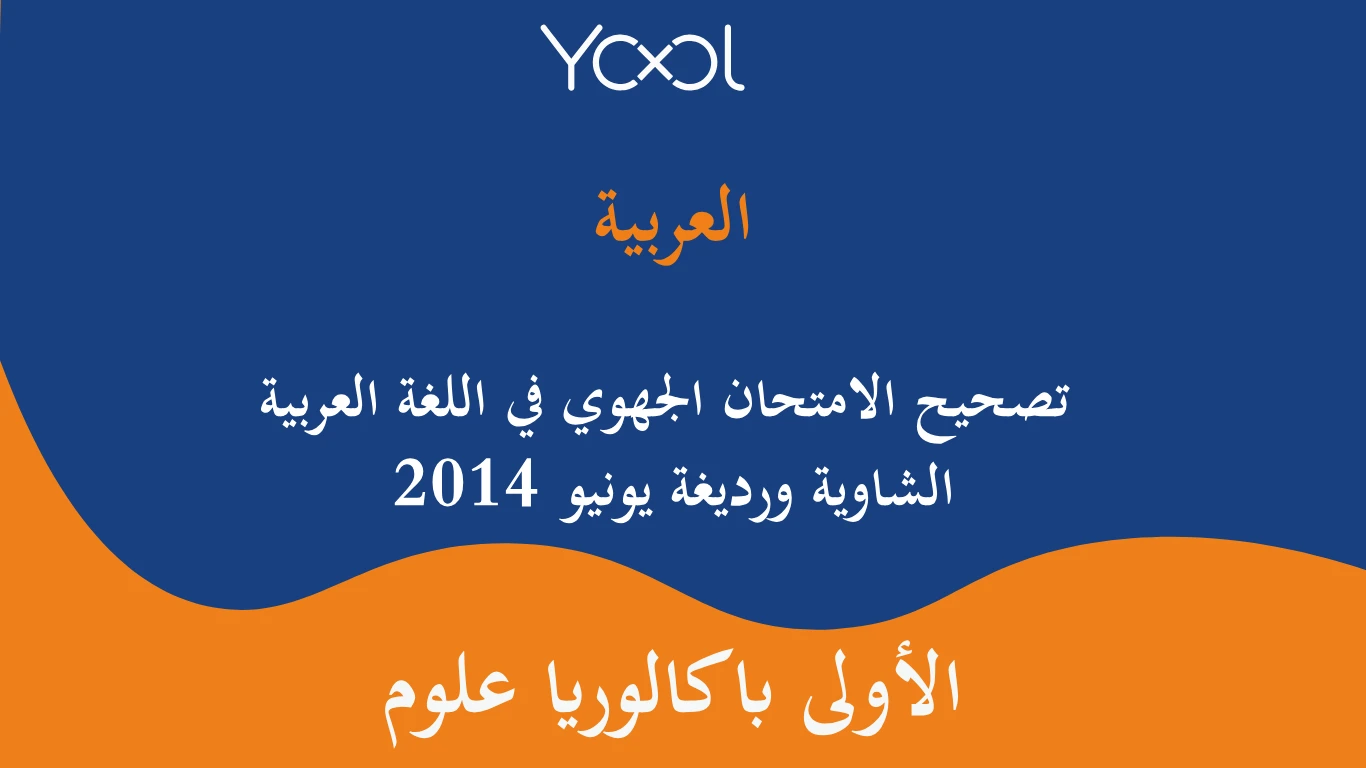 YOOL

العربية

تصحيح الامتحان الجهوي في اللغة العربية الشاوية ورديغة يونيو 2014

الأولى باكالوريا علوم